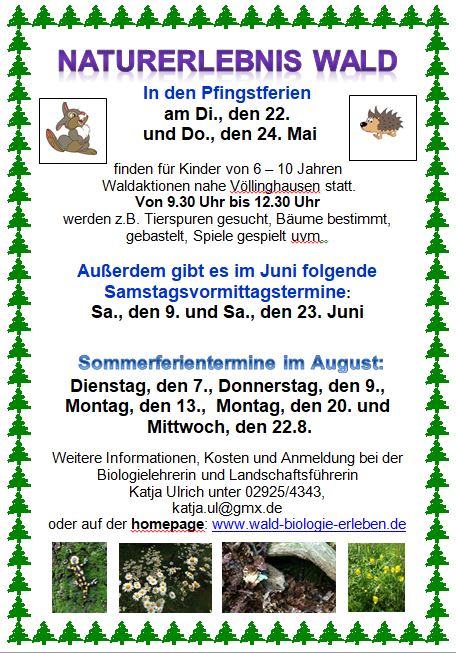 NATURERLEBNIS WALD

In den Pfingstferien
am Di., den 22.
und Do., den 24. Mai

finden für Kinder von 6 – 10 Jahren Waldaktionen nahe Völlinghausen statt.
Von 9.30 Uhr bis 12.30 Uhr
werden z.B. Tierspuren gesucht, Bäume bestimmt, gebastelt, Spiele gespielt uvm..

Außerdem gibt es im Juni folgende Samstagsvormittagstermine:
Sa., den 9. und Sa., den 23. Juni

Sommerferientermine im August:
Dienstag, den 7., Donnerstag, den 9., Montag, den 13., Montag, den 20. und Mittwoch, den 22.8.

Weitere Informationen, Kosten und Anmeldung bei der Biologielehrerin und Landschaftsführerin Katja Ulrich unter 02925/4343, katja.ul@gmx.de
oder auf der homepage: www.wald-biologie-erleben.de